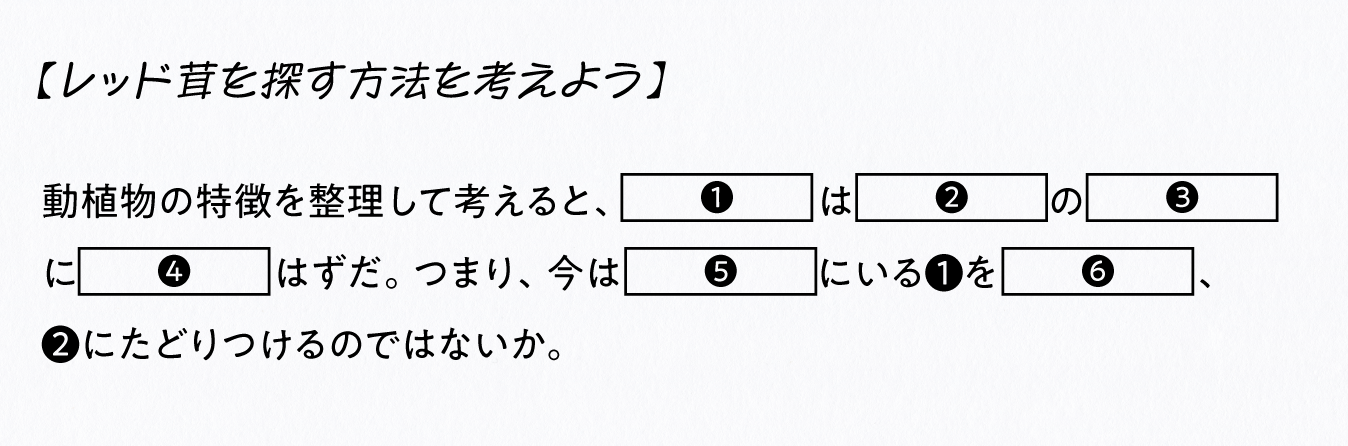 【レッド茸を探す方法を考えよう】

動植物の特徴を整理して考えると、❶は❷の❸に❹はずだ。つまり、今は❺にいる❶を❻、❷にたどりつけるのではないか。